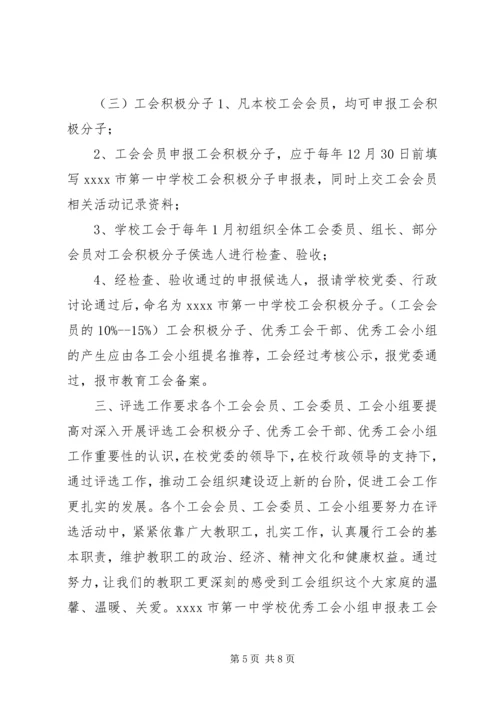 （三）工会积极分子 1、凡本校工会会员，均可申报工会积极分子；

2、工会会员申报工会积极分子，应于每年 12 月 30 日前填写 xxxx 市第一中学校工会积极分子申报表，同时上交工会会员相关活动记录资料；

3、学校工会于每年 1 月初组织全体工会委员、组长、部分会员对工会积极分子侯选人进行检查、验收；

4、经检查、验收通过的申报候选人，报请学校党委、行政讨论通过后，命名为 xxxx 市第一中学校工会积极分子。（工会会员的 10%--15%）工会积极分子、优秀工会干部、优秀工会小组的产生应由各工会小组提名推荐，工会经过考核公示，报党委通过，报市教育工会备案。

三、评选工作要求各个工会会员、工会委员、工会小组要提高对深入开展评选工会积极分子、优秀工会干部、优秀工会小组工作重要性的认识，在校党委的领导下，在校行政领导的支持下，通过评选工作，推动工会组织建设迈上新的台阶，促进工会工作更扎实的发展。各个工会会员、工会委员、工会小组要努力在评选活动中，紧紧依靠广大教职工，扎实工作，认真履行工会的基本职责，维护教职工的政治、经济、精神文化和健康权益。通过努力，让我们的教职工更深刻的感受到工会组织这个大家庭的温馨、温暖、关爱。xxxx 市第一中学校优秀工会小组申报表工会

第 5 页 共 8 页